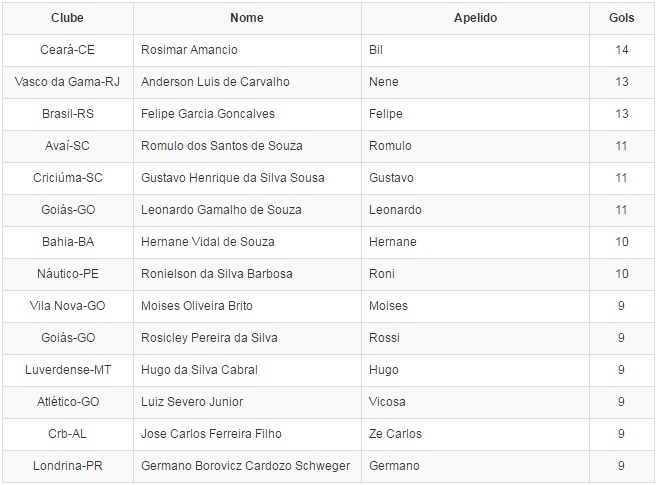 | Clube | Nome | Apelido | Gols |
|---|---|---|---|
| Ceará-CE | Rosimar Amancio | Bil | 14 |
| Vasco da Gama-RJ | Anderson Luis de Carvalho | Nene | 13 |
| Brasil-RS | Felipe Garcia Goncalves | Felipe | 13 |
| Avaí-SC | Romulo dos Santos de Souza | Romulo | 11 |
| Criciúma-SC | Gustavo Henrique da Silva Sousa | Gustavo | 11 |
| Goiás-GO | Leonardo Gamalho de Souza | Leonardo | 11 |
| Bahia-BA | Hernane Vidal de Souza | Hernane | 10 |
| Náutico-PE | Ronielson da Silva Barbosa | Roni | 10 |
| Vila Nova-GO | Moises Oliveira Brito | Moises | 9 |
| Goiás-GO | Rosicley Pereira da Silva | Rossi | 9 |
| Luverdense-MT | Hugo da Silva Cabral | Hugo | 9 |
| Atlético-GO | Luiz Severo Junior | Vicosa | 9 |
| Crb-AL | Jose Carlos Ferreira Filho | Ze Carlos | 9 |
| Londrina-PR | Germano Borovicz Cardozo Schweger | Germano | 9 |